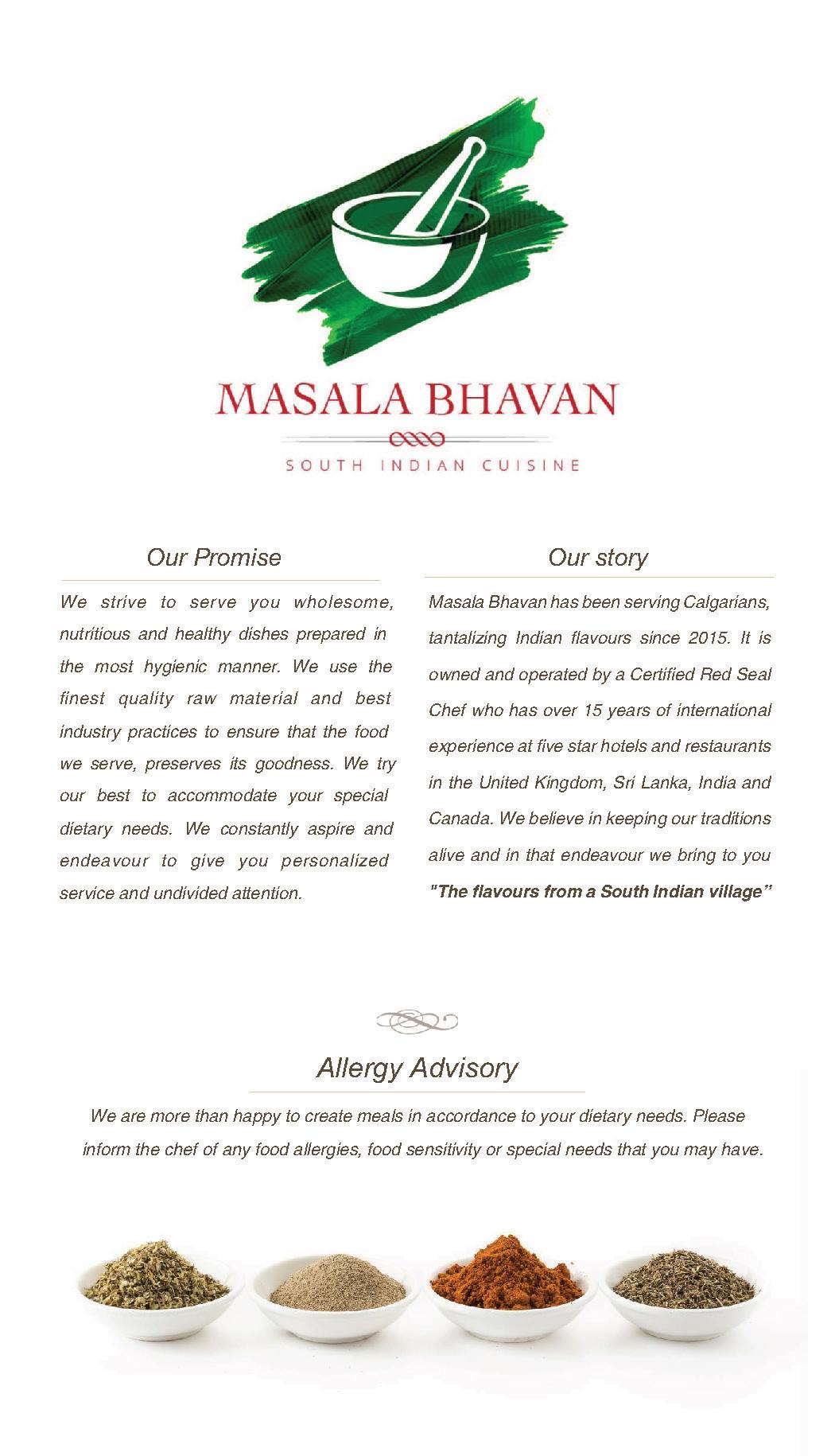 MASALA BHAVAN

SOUTH INDIAN CUISINE

Our Promise

We strive to serve you wholesome, nutritious and healthy dishes prepared in the most hygienic manner. We use the finest quality raw material and best industry practices to ensure that the food we serve, preserves its goodness. We try our best to accommodate your special dietary needs. We constantly aspire and endeavour to give you personalized service and undivided attention.

Our story

Masala Bhavan has been serving Calgarians, tantalizing Indian flavours since 2015. It is owned and operated by a Certified Red Seal Chef who has over 15 years of international experience at five star hotels and restaurants in the United Kingdom, Sri Lanka, India and Canada. We believe in keeping our traditions alive and in that endeavour we bring to you "The flavours from a South Indian village"

Allergy Advisory

We are more than happy to create meals in accordance to your dietary needs. Please inform the chef of any food allergies, food sensitivity or special needs that you may have.